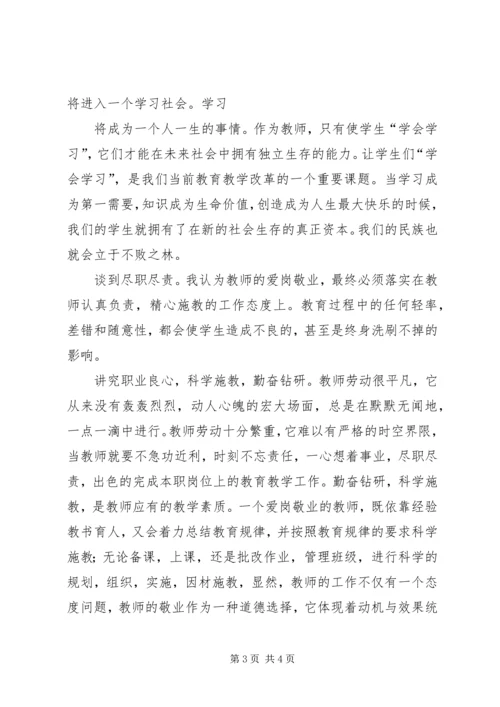 将进入一个学习社会。学习

将成为一个人一生的事情。作为教师，只有使学生“学会学习”，它们才能在未来社会中拥有独立生存的能力。让学生们“学会学习”，是我们当前教育教学改革的一个重要课题。当学习成为第一需要，知识成为生命价值，创造成为人生最大快乐的时候，我们的学生就拥有了在新的社会生存的真正资本。我们的民族也就会立于不败之林。

谈到尽职尽责。我认为教师的爱岗敬业，最终必须落实在教师认真负责，精心施教的工作态度上。教育过程中的任何轻率，差错和随意性，都会使学生造成不良的，甚至是终身洗刷不掉的影响。

讲究职业良心，科学施教，勤奋钻研。教师劳动很平凡，它从来没有轰轰烈烈，动人心魄的宏大场面，总是在默默无闻地，一点一滴中进行。教师劳动十分繁重，它难以有严格的时空界限，当教师就要不急功近利，时刻不忘责任，一心想着事业，尽职尽责，出色的完成本职岗位上的教育教学工作。勤奋钻研，科学施教，是教师应有的教学素质。一个爱岗敬业的教师，既依靠经验教书育人，又会着力总结教育规律，并按照教育规律的要求科学施教；无论备课，上课，还是批改作业，管理班级，进行科学的规划，组织，实施，因材施教，显然，教师的工作不仅有一个态度问题，教师的敬业作为一种道德选择，它体现着动机与效果统

第 3 页 共 4 页